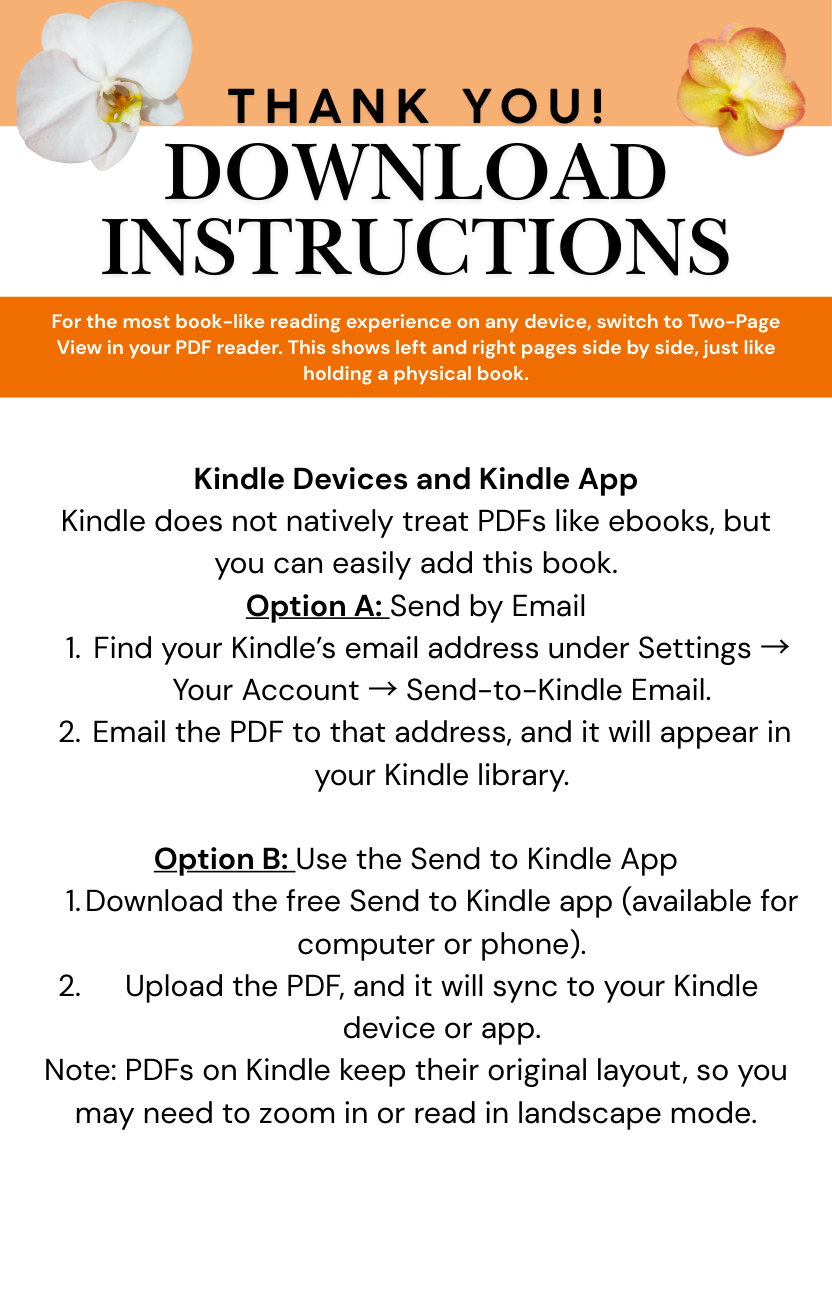 THANK YOU!
DOWNLOAD INSTRUCTIONS

For the most book-like reading experience on any device, switch to Two-Page View in your PDF reader. This shows left and right pages side by side, just like holding a physical book.

Kindle Devices and Kindle App
Kindle does not natively treat PDFs like ebooks, but you can easily add this book.
Option A: Send by Email
1. Find your Kindle's email address under Settings → Your Account → Send-to-Kindle Email.
2. Email the PDF to that address, and it will appear in your Kindle library.

Option B: Use the Send to Kindle App
1. Download the free Send to Kindle app (available for computer or phone).
2. Upload the PDF, and it will sync to your Kindle device or app.
Note: PDFs on Kindle keep their original layout, so you may need to zoom in or read in landscape mode.